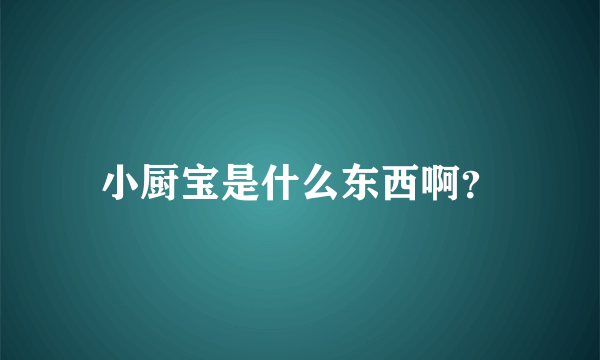 小厨宝是什么东西啊?